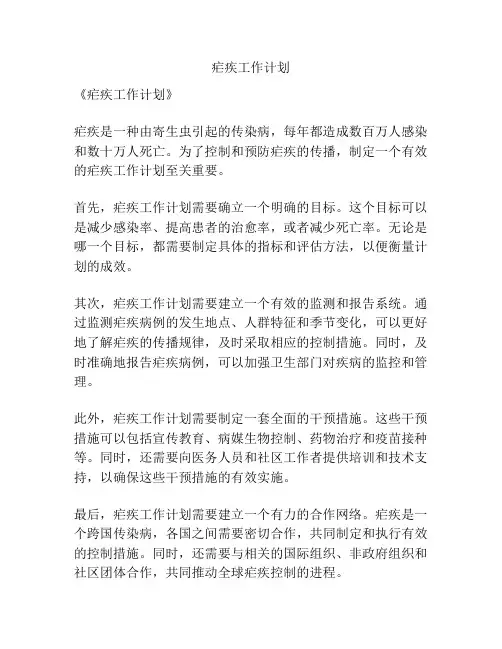 疟疾工作计划

《疟疾工作计划》

疟疾是一种由寄生虫引起的传染病，每年都造成数百万人感染和数十万人死亡。为了控制和预防疟疾的传播，制定一个有效的疟疾工作计划至关重要。

首先，疟疾工作计划需要确立一个明确的目标。这个目标可以是减少感染率、提高患者的治愈率，或者减少死亡率。无论是哪一个目标，都需要制定具体的指标和评估方法，以便衡量计划的成效。

其次，疟疾工作计划需要建立一个有效的监测和报告系统。通过监测疟疾病例的发生地点、人群特征和季节变化，可以更好地了解疟疾的传播规律，及时采取相应的控制措施。同时，及时准确地报告疟疾病例，可以加强卫生部门对疾病的监控和管理。

此外，疟疾工作计划需要制定一套全面的干预措施。这些干预措施可以包括宣传教育、病媒生物控制、药物治疗和疫苗接种等。同时，还需要向医务人员和社区工作者提供培训和技术支持，以确保这些干预措施的有效实施。

最后，疟疾工作计划需要建立一个有力的合作网络。疟疾是一个跨国传染病，各国之间需要密切合作，共同制定和执行有效的控制措施。同时，还需要与相关的国际组织、非政府组织和社区团体合作，共同推动全球疟疾控制的进程。